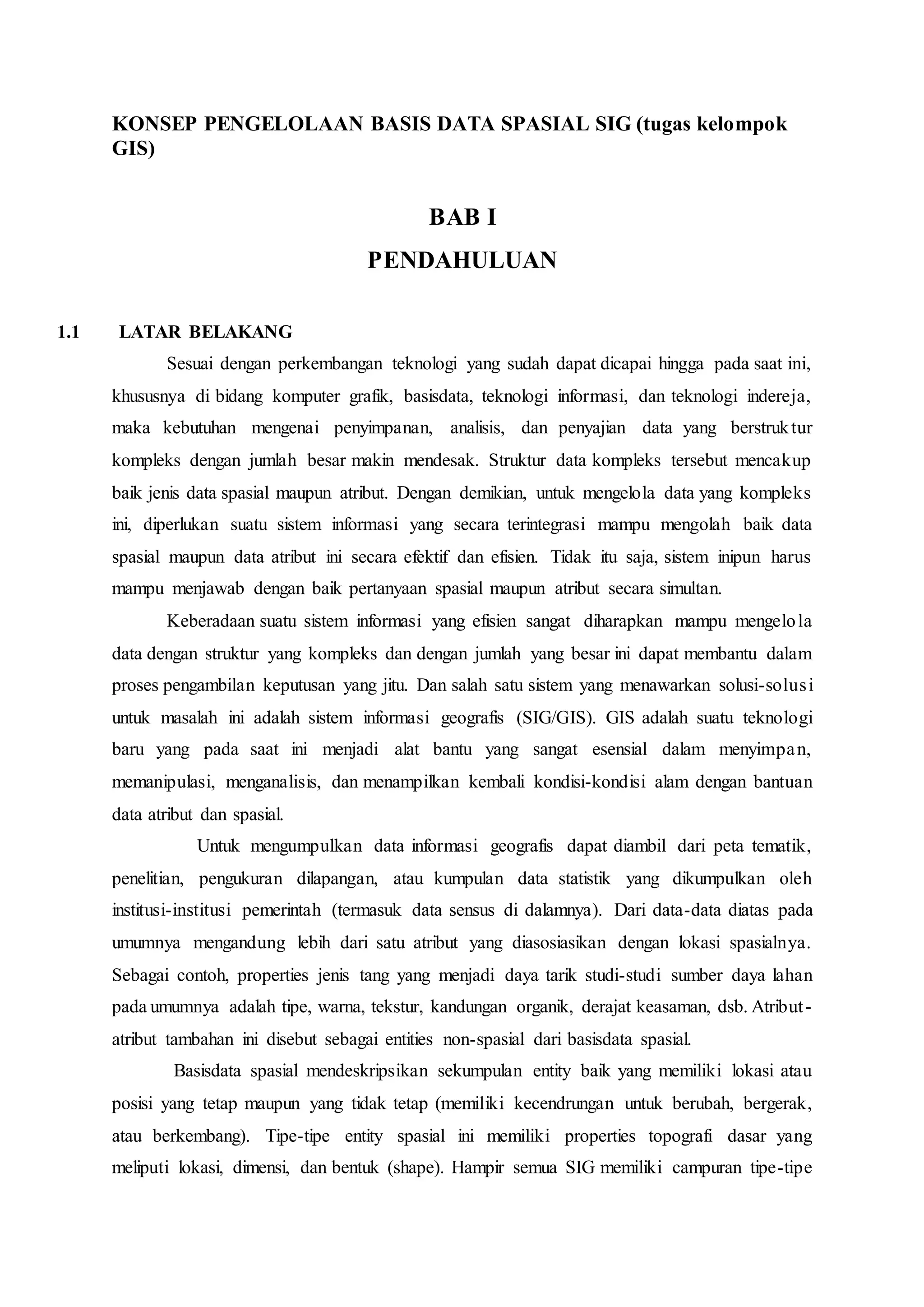 KONSEP PENGELOLAAN BASIS DATA SPASIAL SIG (tugas kelompok GIS)

BAB I

PENDAHULUAN

1.1 LATAR BELAKANG

Sesuai dengan perkembangan teknologi yang sudah dapat dicapai hingga pada saat ini, khususnya di bidang komputer grafik, basisdata, teknologi informasi, dan teknologi indereja, maka kebutuhan mengenai penyimpanan, analisis, dan penyajian data yang berstruktur kompleks dengan jumlah besar makin mendesak. Struktur data kompleks tersebut mencakup baik jenis data spasial maupun atribut. Dengan demikian, untuk mengelola data yang kompleks ini, diperlukan suatu sistem informasi yang secara terintegrasi mampu mengolah baik data spasial maupun data atribut ini secara efektif dan efisien. Tidak itu saja, sistem inipun harus mampu menjawab dengan baik pertanyaan spasial maupun atribut secara simultan.

Keberadaan suatu sistem informasi yang efisien sangat diharapkan mampu mengelola data dengan struktur yang kompleks dan dengan jumlah yang besar ini dapat membantu dalam proses pengambilan keputusan yang jitu. Dan salah satu sistem yang menawarkan solusi-solusi untuk masalah ini adalah sistem informasi geografis (SIG/GIS). GIS adalah suatu teknologi baru yang pada saat ini menjadi alat bantu yang sangat esensial dalam menyimpan, memanipulasi, menganalisis, dan menampilkan kembali kondisi-kondisi alam dengan bantuan data atribut dan spasial.

Untuk mengumpulkan data informasi geografis dapat diambil dari peta tematik, penelitian, pengukuran dilapangan, atau kumpulan data statistik yang dikumpulkan oleh institusi-institusi pemerintah (termasuk data sensus di dalamnya). Dari data-data diatas pada umumnya mengandung lebih dari satu atribut yang diasosiasikan dengan lokasi spasialnya. Sebagai contoh, properties jenis tang yang menjadi daya tarik studi-studi sumber daya lahan pada umumnya adalah tipe, warna, tekstur, kandungan organik, derajat keasaman, dsb. Atribut-atribut tambahan ini disebut sebagai entities non-spasial dari basisdata spasial.

Basisdata spasial mendeskripsikan sekumpulan entity baik yang memiliki lokasi atau posisi yang tetap maupun yang tidak tetap (memiliki kecendrungan untuk berubah, bergerak, atau berkembang). Tipe-tipe entity spasial ini memiliki properties topografi dasar yang meliputi lokasi, dimensi, dan bentuk (shape). Hampir semua SIG memiliki campuran tipe-tipe